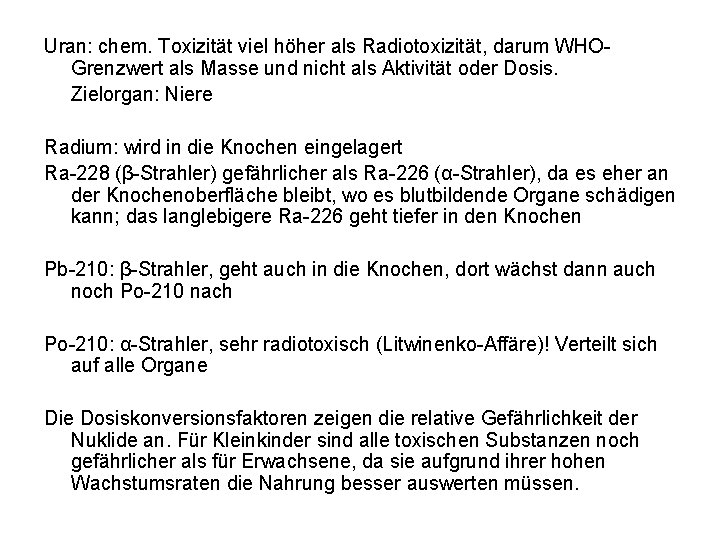 Uran: chem. Toxizität viel höher als Radiotoxizität, darum WHO-Grenzwert als Masse und nicht als Aktivität oder Dosis.
Zielorgan: Niere

Radium: wird in die Knochen eingelagert
Ra-228 (β-Strahler) gefährlicher als Ra-226 (α-Strahler), da es eher an der Knochenoberfläche bleibt, wo es blutbildende Organe schädigen kann; das langlebigere Ra-226 geht tiefer in den Knochen

Pb-210: β-Strahler, geht auch in die Knochen, dort wächst dann auch noch Po-210 nach

Po-210: α-Strahler, sehr radiotoxisch (Litwinenko-Affäre)! Verteilt sich auf alle Organe

Die Dosiskonversionsfaktoren zeigen die relative Gefährlichkeit der Nuklide an. Für Kleinkinder sind alle toxischen Substanzen noch gefährlicher als für Erwachsene, da sie aufgrund ihrer hohen Wachstumsraten die Nahrung besser auswerten müssen.